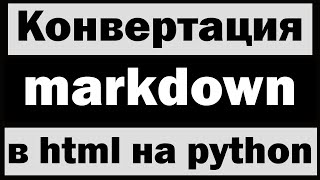 Конвертация

markdown

в html на python